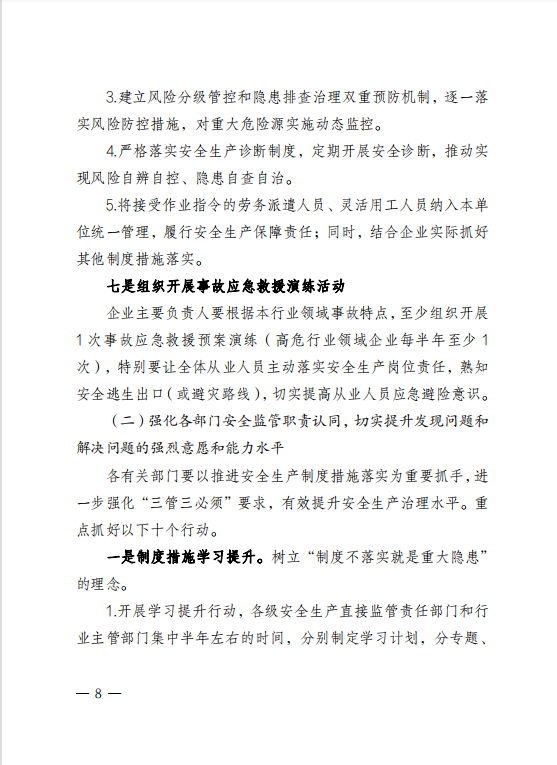 3.建立风险分级管控和隐患排查治理双重预防机制，逐一落实风险防控措施，对重大危险源实施动态监控。

4.严格落实安全生产诊断制度，定期开展安全诊断，推动实现风险自辨自控、隐患自查自治。

5.将接受作业指令的劳务派遣人员、灵活用工人员纳入本单位统一管理，履行安全生产保障责任；同时，结合企业实际抓好其他制度措施落实。

七是组织开展事故应急救援演练活动

企业主要负责人要根据本行业领域事故特点，至少组织开展1次事故应急救援预案演练（高危行业领域企业每半年至少1次），特别要让全体从业人员主动落实安全生产岗位责任，熟知安全逃生出口（或避灾路线），切实提高从业人员应急避险意识。

（二）强化各部门安全监管职责认同，切实提升发现问题和解决问题的强烈意愿和能力水平

各有关部门要以推进安全生产制度措施落实为重要抓手，进一步强化“三管三必须”要求，有效提升安全生产治理水平。重点抓好以下十个行动。

一是制度措施学习提升。树立“制度不落实就是重大隐患”的理念。

1.开展学习提升行动，各级安全生产直接监管责任部门和行业主管部门集中半年左右的时间，分别制定学习计划，分专题、

— 8 —